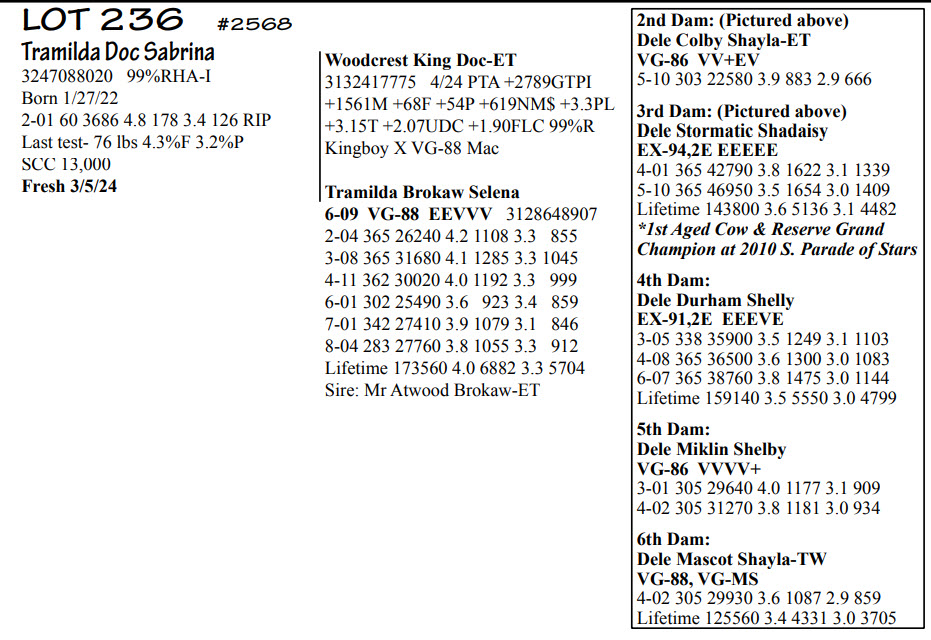 LOT 236 #2568

Tramilda Doc Sabrina
3247088020 99%RHA-I
Born 1/27/22
2-01 60 3686 4.8 178 3.4 126 RIP
Last test- 76 lbs 4.3%F 3.2%P
SCC 13,000
Fresh 3/5/24

Woodcrest King Doc-ET
3132417775 4/24 PTA +2789GTPI +1561M +68F +54P +619NM$ +3.3PL +3.15T +2.07UDC +1.90FLC 99%R
Kingboy X VG-88 Mac

Tramilda Brokaw Selena
6-09 VG-88 EEVVV 3128648907
2-04 365 26240 4.2 1108 3.3 855
3-08 365 31680 4.1 1285 3.3 1045
4-11 362 30020 4.0 1192 3.3 999
6-01 302 25490 3.6 923 3.4 859
7-01 342 27410 3.9 1079 3.1 846
8-04 283 27760 3.8 1055 3.3 912
Lifetime 173560 4.0 6882 3.3 5704
Sire: Mr Atwood Brokaw-ET

2nd Dam: (Pictured above)
Dele Colby Shayla-ET
VG-86 VV+EV
5-10 303 22580 3.9 883 2.9 666

3rd Dam: (Pictured above)
Dele Stormatic Shadaisy
EX-94,2E EEEEE
4-01 365 42790 3.8 1622 3.1 1339
5-10 365 46950 3.5 1654 3.0 1409
Lifetime 143800 3.6 5136 3.1 4482
*1st Aged Cow & Reserve Grand Champion at 2010 S. Parade of Stars

4th Dam:
Dele Durham Shelly
EX-91,2E EEEVE
3-05 338 35900 3.5 1249 3.1 1103
4-08 365 36500 3.6 1300 3.0 1083
6-07 365 38760 3.8 1475 3.0 1144
Lifetime 159140 3.5 5550 3.0 4799

5th Dam:
Dele Miklin Shelby
VG-86 VVVV+
3-01 305 29640 4.0 1177 3.1 909
4-02 305 31270 3.8 1181 3.0 934

6th Dam:
Dele Mascot Shayla-TW
VG-88, VG-MS
4-02 305 29930 3.6 1087 2.9 859
Lifetime 125560 3.4 4331 3.0 3705